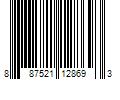 8 87521 12869 3